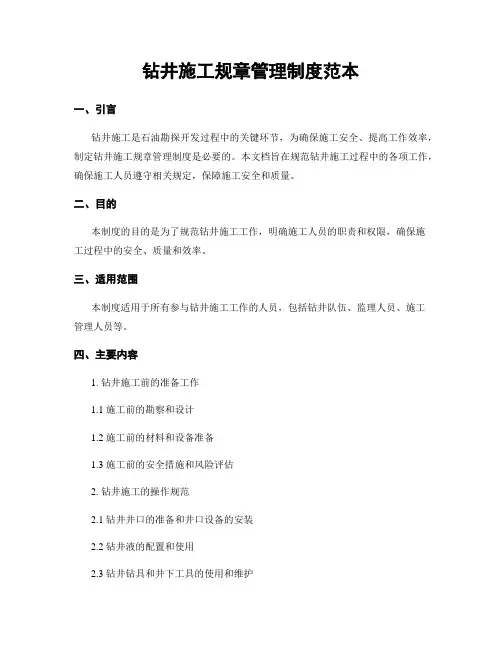 钻井施工规章管理制度范本

一、引言

钻井施工是石油勘探开发过程中的关键环节，为确保施工安全、提高工作效率，制定钻井施工规章管理制度是必要的。本文档旨在规范钻井施工过程中的各项工作，确保施工人员遵守相关规定，保障施工安全和质量。

二、目的

本制度的目的是为了规范钻井施工工作，明确施工人员的职责和权限，确保施工过程中的安全、质量和效率。

三、适用范围

本制度适用于所有参与钻井施工工作的人员，包括钻井队伍、监理人员、施工管理人员等。

四、主要内容

1. 钻井施工前的准备工作

1.1 施工前的勘察和设计

1.2 施工前的材料和设备准备

1.3 施工前的安全措施和风险评估

2. 钻井施工的操作规范

2.1 钻井井口的准备和井口设备的安装

2.2 钻井液的配置和使用

2.3 钻井钻具和井下工具的使用和维护